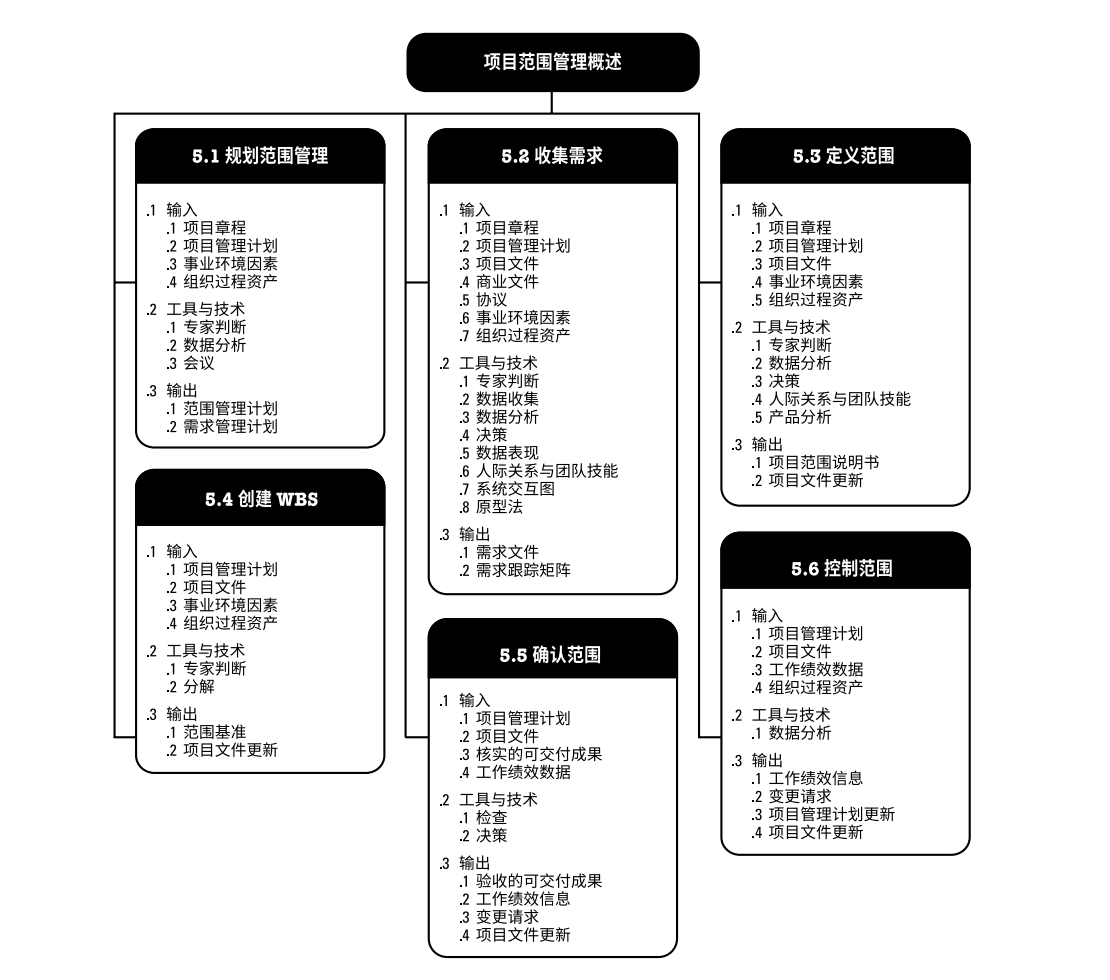 项目范围管理概述

5.1 规划范围管理

.1 输入
.1 项目章程
.2 项目管理计划
.3 事业环境因素
.4 组织过程资产

.2 工具与技术
.1 专家判断
.2 数据分析
.3 会议

.3 输出
.1 范围管理计划
.2 需求管理计划

5.4 创建 WBS

.1 输入
.1 项目管理计划
.2 项目文件
.3 事业环境因素
.4 组织过程资产

.2 工具与技术
.1 专家判断
.2 分解

.3 输出
.1 范围基准
.2 项目文件更新

5.2 收集需求

.1 输入
.1 项目章程
.2 项目管理计划
.3 项目文件
.4 商业文件
.5 协议
.6 事业环境因素
.7 组织过程资产

.2 工具与技术
.1 专家判断
.2 数据收集
.3 数据分析
.4 决策
.5 数据表现
.6 人际关系与团队技能
.7 系统交互图
.8 原型法

.3 输出
.1 需求文件
.2 需求跟踪矩阵

5.5 确认范围

.1 输入
.1 项目管理计划
.2 项目文件
.3 核实的可交付成果
.4 工作绩效数据

.2 工具与技术
.1 检查
.2 决策

.3 输出
.1 验收的可交付成果
.2 工作绩效信息
.3 变更请求
.4 项目文件更新

5.3 定义范围

.1 输入
.1 项目章程
.2 项目管理计划
.3 项目文件
.4 事业环境因素
.5 组织过程资产

.2 工具与技术
.1 专家判断
.2 数据分析
.3 决策
.4 人际关系与团队技能
.5 产品分析

.3 输出
.1 项目范围说明书
.2 项目文件更新

5.6 控制范围

.1 输入
.1 项目管理计划
.2 项目文件
.3 工作绩效数据
.4 组织过程资产

.2 工具与技术
.1 数据分析

.3 输出
.1 工作绩效信息
.2 变更请求
.3 项目管理计划更新
.4 项目文件更新